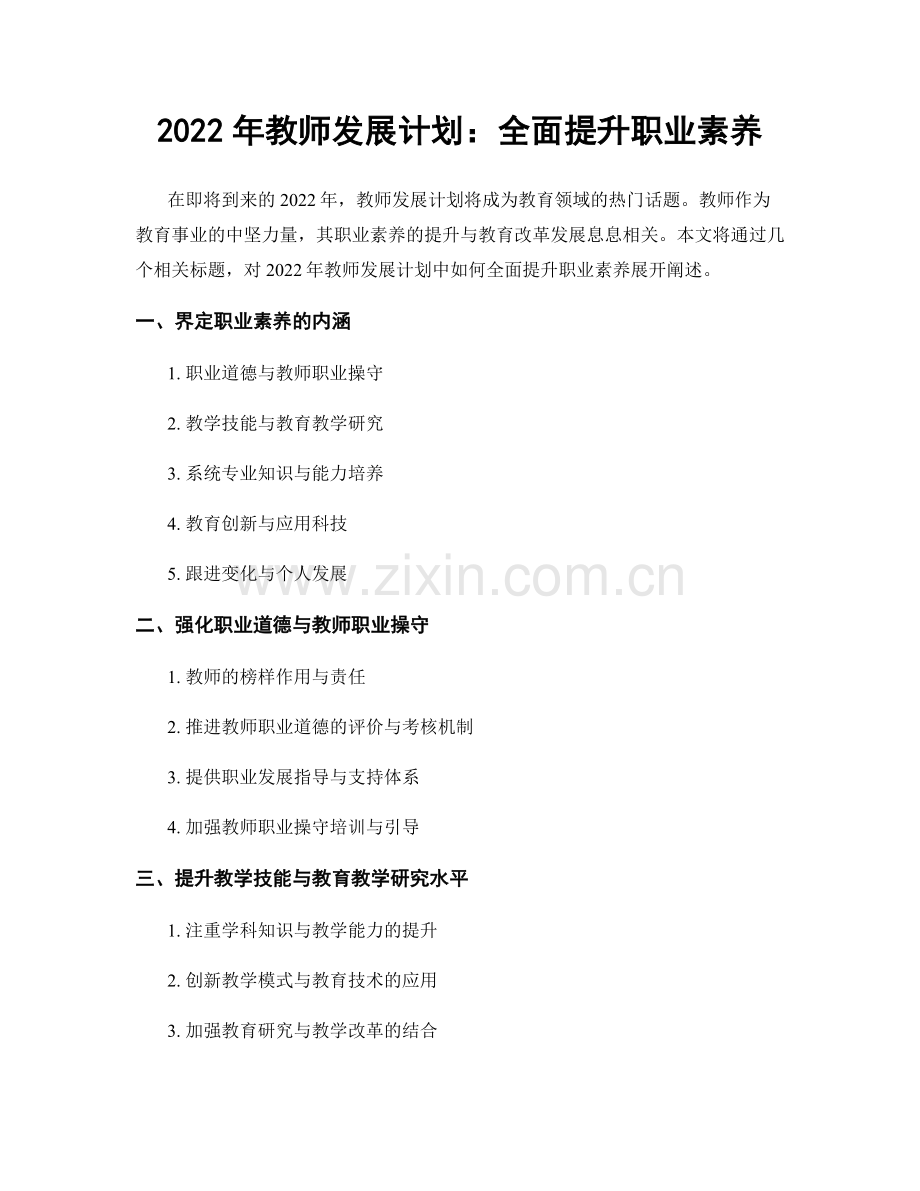 2022 年教师发展计划：全面提升职业素养

在即将到来的 2022 年，教师发展计划将成为教育领域的热门话题。教师作为教育事业的中坚力量，其职业素养的提升与教育改革发展息息相关。本文将通过几个相关标题，对 2022 年教师发展计划中如何全面提升职业素养展开阐述。

一、界定职业素养的内涵

1. 职业道德与教师职业操守

2. 教学技能与教育教学研究

3. 系统专业知识与能力培养

4. 教育创新与应用科技

5. 跟进变化与个人发展

www.zixin.com.cn

二、强化职业道德与教师职业操守

1. 教师的榜样作用与责任

2. 推进教师职业道德的评价与考核机制

3. 提供职业发展指导与支持体系

4. 加强教师职业操守培训与引导

三、提升教学技能与教育教学研究水平

1. 注重学科知识与教学能力的提升

2. 创新教学模式与教育技术的应用

3. 加强教育研究与教学改革的结合